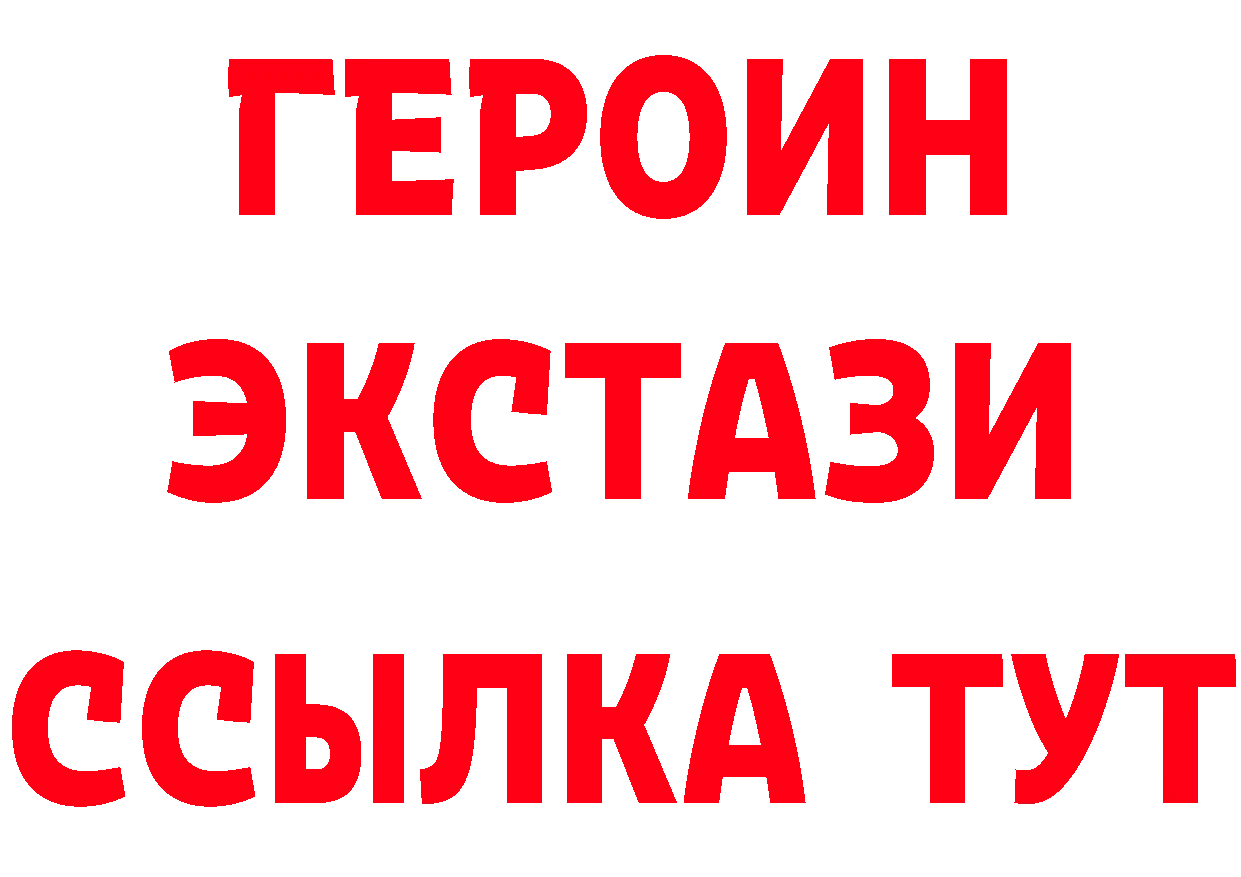 ГЕРОИН ЭКСТАЗИ ССЫЛКА ТУТ